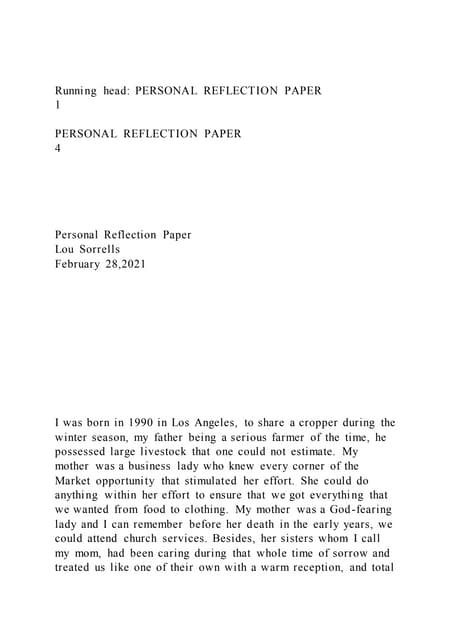 Running head: PERSONAL REFLECTION PAPER
1

PERSONAL REFLECTION PAPER
4

Personal Reflection Paper
Lou Sorrells
February 28,2021

I was born in 1990 in Los Angeles, to share a cropper during the winter season, my father being a serious farmer of the time, he possessed large livestock that one could not estimate. My mother was a business lady who knew every corner of the Market opportunity that stimulated her effort. She could do anything within her effort to ensure that we got everything that we wanted from food to clothing. My mother was a God-fearing lady and I can remember before her death in the early years, we could attend church services. Besides, her sisters whom I call my mom, had been caring during that whole time of sorrow and treated us like one of their own with a warm reception, and total